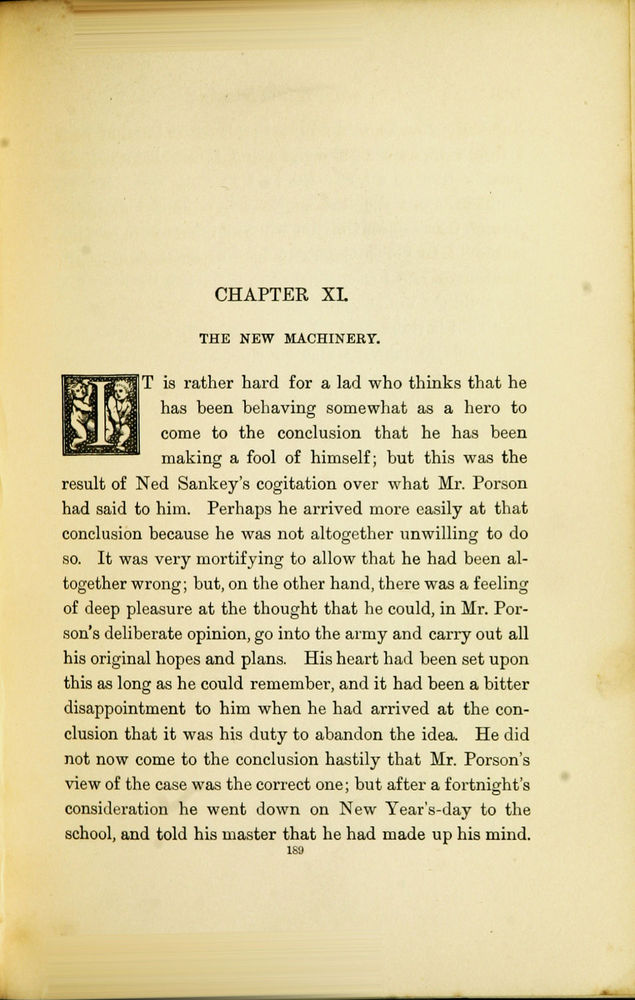 CHAPTER XI.

THE NEW MACHINERY.

IT is rather hard for a lad who thinks that he has been behaving somewhat as a hero to come to the conclusion that he has been making a fool of himself; but this was the result of Ned Sankey's cogitation over what Mr. Porson had said to him. Perhaps he arrived more easily at that conclusion because he was not altogether unwilling to do so. It was very mortifying to allow that he had been altogether wrong; but, on the other hand, there was a feeling of deep pleasure at the thought that he could, in Mr. Porson's deliberate opinion, go into the army and carry out all his original hopes and plans. His heart had been set upon this as long as he could remember, and it had been a bitter disappointment to him when he had arrived at the conclusion that it was his duty to abandon the idea. He did not now come to the conclusion hastily that Mr. Porson's view of the case was the correct one; but after a fortnight's consideration he went down on New Year's-day to the school, and told his master that he had made up his mind.

189